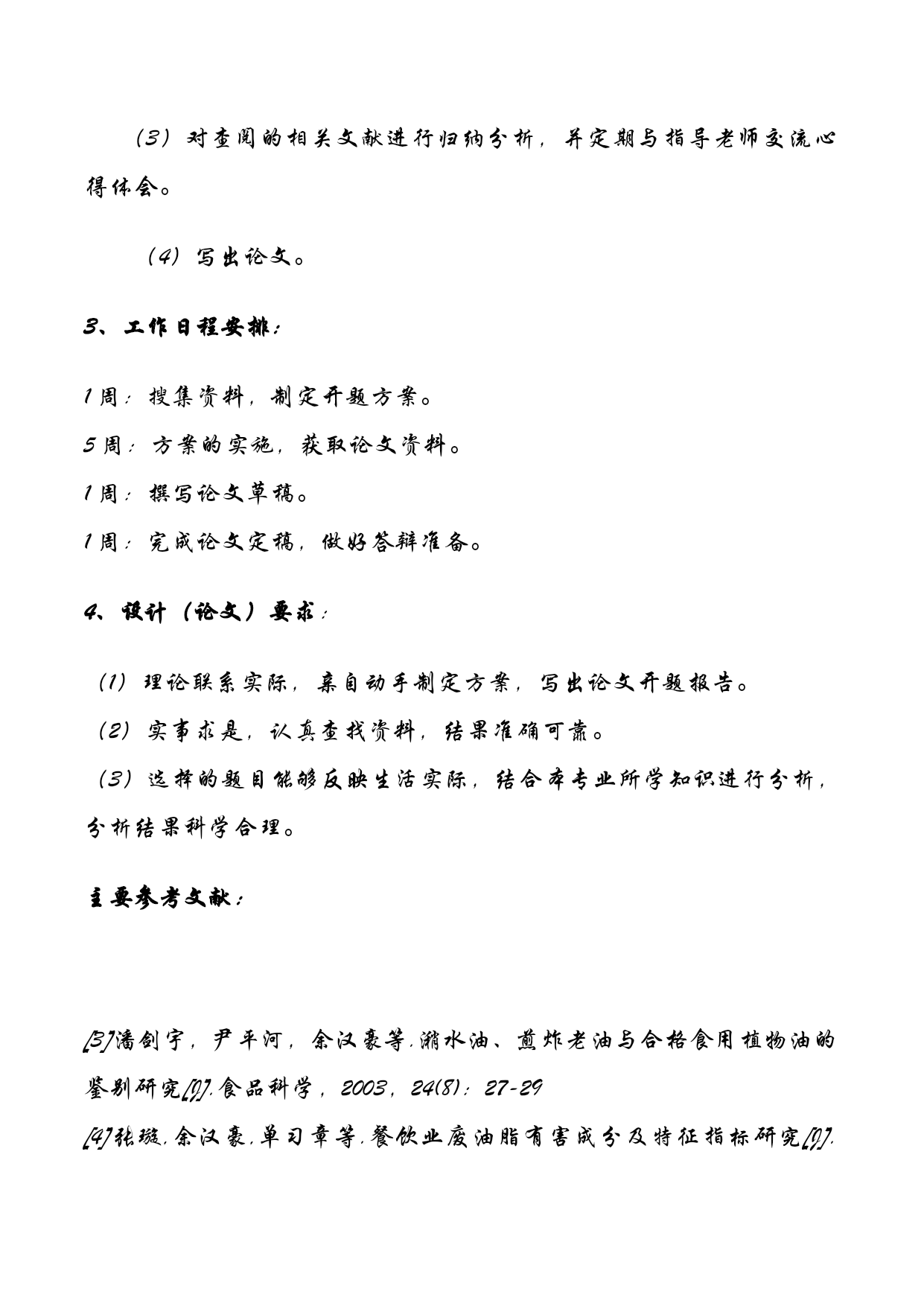 （3）对查阅的相关文献进行归纳分析，并定期与指导老师交流心得体会。

（4）写出论文。

3、工作日程安排：

1周：搜集资料，制定开题方案。

5周：方案的实施，获取论文资料。

1周：撰写论文草稿。

1周：完成论文定稿，做好答辩准备。

4、设计（论文）要求：

（1）理论联系实际，亲自动手制定方案，写出论文开题报告。

（2）实事求是，认真查找资料，结果准确可靠。

（3）选择的题目能够反映生活实际，结合本专业所学知识进行分析，分析结果科学合理。

主要参考文献：

[3]潘剑宇，尹平河，余汉豪等.潲水油、煎炸老油与合格食用植物油的鉴别研究[J].食品科学，2003，24(8)：27-29

[4]张璇.余汉豪.单习章等.餐饮业废油脂有害成分及特征指标研究[J].